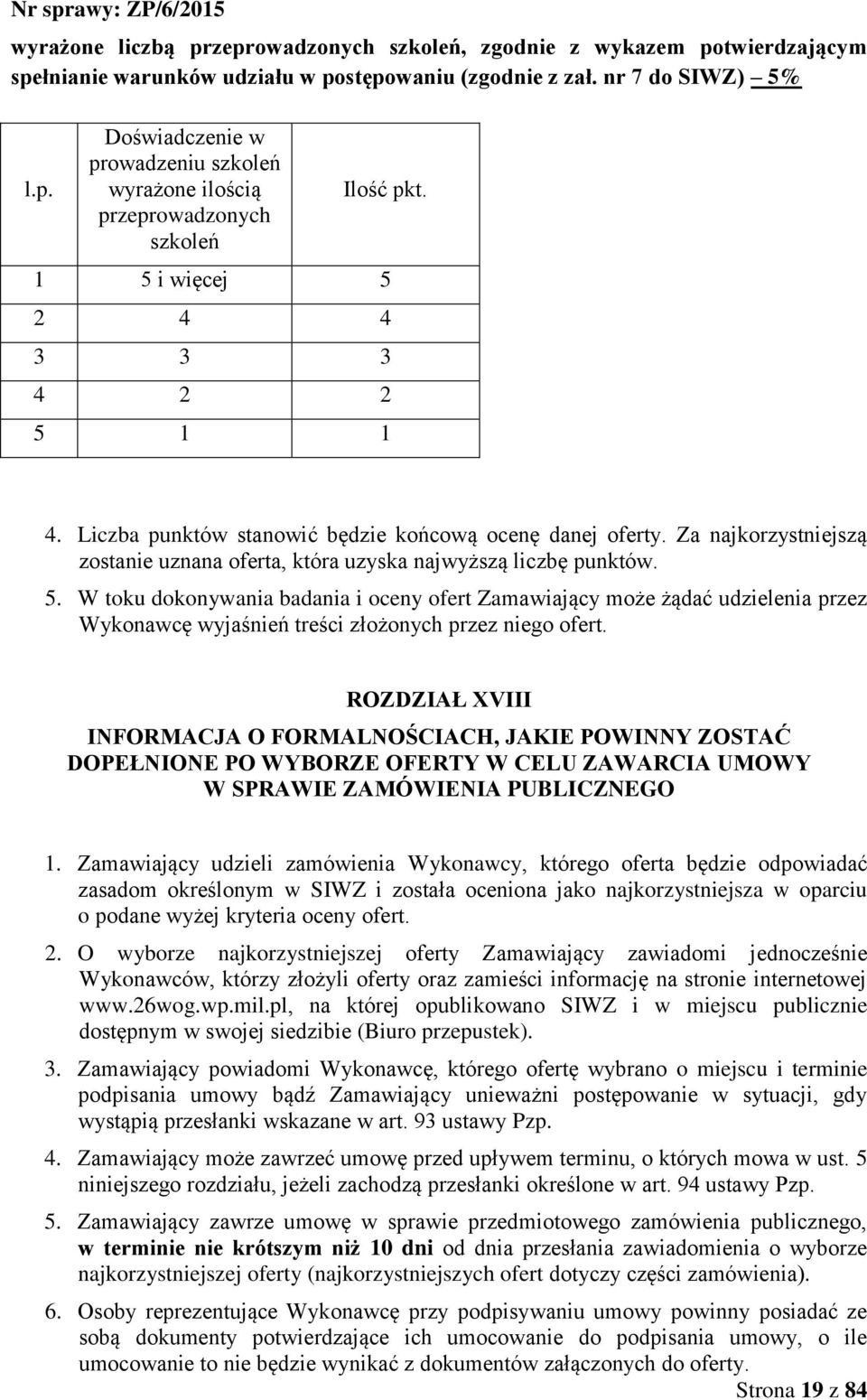 Nr sprawy: ZP/6/2015

wyrażone liczbą przeprowadzonych szkoleń, zgodnie z wykazem potwierdzającym spełnianie warunków udziału w postępowaniu (zgodnie z zał. nr 7 do SIWZ) – 5%

| l.p. | Doświadczenie w prowadzeniu szkoleń wyrażone ilością przeprowadzonych szkoleń | Ilość pkt. |
|---|---|---|
| 1 | 5 i więcej | 5 |
| 2 | 4 | 4 |
| 3 | 3 | 3 |
| 4 | 2 | 2 |
| 5 | 1 | 1 |

4. Liczba punktów stanowić będzie końcową ocenę danej oferty. Za najkorzystniejszą zostanie uznana oferta, która uzyska najwyższą liczbę punktów.

5. W toku dokonywania badania i oceny ofert Zamawiający może żądać udzielenia przez Wykonawcę wyjaśnień treści złożonych przez niego ofert.

ROZDZIAŁ XVIII

INFORMACJA O FORMALNOŚCIACH, JAKIE POWINNY ZOSTAĆ DOPEŁNIONE PO WYBORZE OFERTY W CELU ZAWARCIA UMOWY W SPRAWIE ZAMÓWIENIA PUBLICZNEGO

1. Zamawiający udzieli zamówienia Wykonawcy, którego oferta będzie odpowiadać zasadom określonym w SIWZ i została oceniona jako najkorzystniejsza w oparciu o podane wyżej kryteria oceny ofert.

2. O wyborze najkorzystniejszej oferty Zamawiający zawiadomi jednocześnie Wykonawców, którzy złożyli oferty oraz zamieści informację na stronie internetowej www.26wog.wp.mil.pl, na której opublikowano SIWZ i w miejscu publicznie dostępnym w swojej siedzibie (Biuro przepustek).

3. Zamawiający powiadomi Wykonawcę, którego ofertę wybrano o miejscu i terminie podpisania umowy bądź Zamawiający unieważni postępowanie w sytuacji, gdy wystąpią przesłanki wskazane w art. 93 ustawy Pzp.

4. Zamawiający może zawrzeć umowę przed upływem terminu, o których mowa w ust. 5 niniejszego rozdziału, jeżeli zachodzą przesłanki określone w art. 94 ustawy Pzp.

5. Zamawiający zawrze umowę w sprawie przedmiotowego zamówienia publicznego, w terminie nie krótszym niż 10 dni od dnia przesłania zawiadomienia o wyborze najkorzystniejszej oferty (najkorzystniejszych ofert dotyczy części zamówienia).

6. Osoby reprezentujące Wykonawcę przy podpisywaniu umowy powinny posiadać ze sobą dokumenty potwierdzające ich umocowanie do podpisania umowy, o ile umocowanie to nie będzie wynikać z dokumentów załączonych do oferty.

Strona 19 z 84